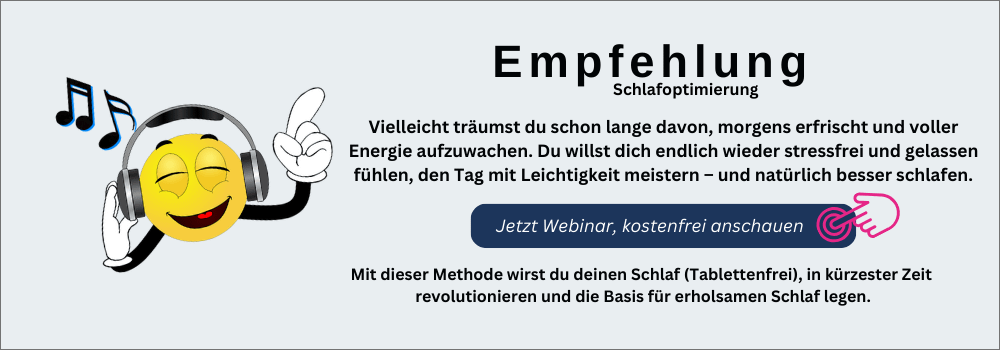 Empfehlung
Schlafoptimierung

Vielleicht träumst du schon lange davon, morgens erfrischt und voller Energie aufzuwachen. Du willst dich endlich wieder stressfrei und gelassen fühlen, den Tag mit Leichtigkeit meistern – und natürlich besser schlafen.

Jetzt Webinar, kostenfrei anschauen

Mit dieser Methode wirst du deinen Schlaf (Tablettenfrei), in kürzester Zeit revolutionieren und die Basis für erholsamen Schlaf legen.